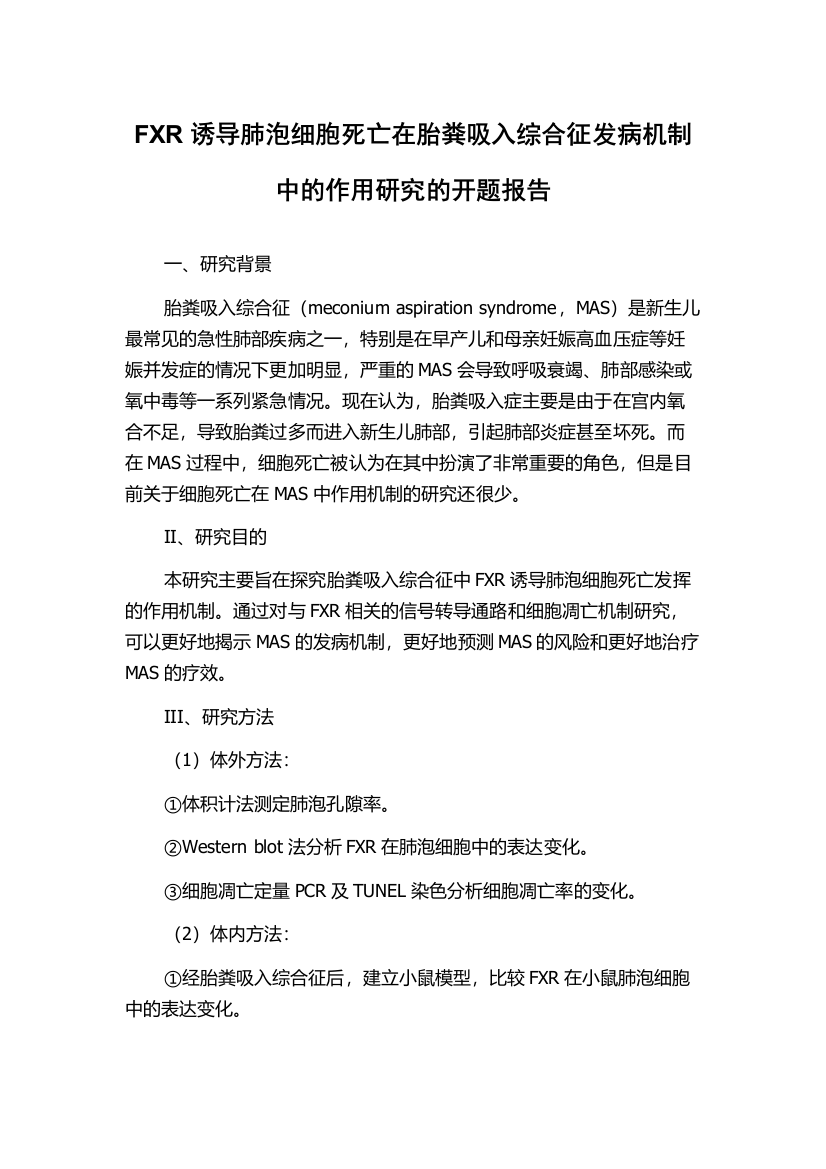 FXR 诱导肺泡细胞死亡在胎粪吸入综合征发病机制中的作用研究的开题报告

一、研究背景

胎粪吸入综合征（meconium aspiration syndrome，MAS）是新生儿最常见的急性肺部疾病之一，特别是在早产儿和母亲妊娠高血压症等妊娠并发症的情况下更加明显，严重的 MAS 会导致呼吸衰竭、肺部感染或氧中毒等一系列紧急情况。现在认为，胎粪吸入症主要是由于在宫内氧合不足，导致胎粪过多而进入新生儿肺部，引起肺部炎症甚至坏死。而在 MAS 过程中，细胞死亡被认为在其中扮演了非常重要的角色，但是目前关于细胞死亡在 MAS 中作用机制的研究还很少。

II、研究目的

本研究主要旨在探究胎粪吸入综合征中 FXR 诱导肺泡细胞死亡发挥的作用机制。通过对与 FXR 相关的信号转导通路和细胞凋亡机制研究，可以更好地揭示 MAS 的发病机制，更好地预测 MAS 的风险和更好地治疗 MAS 的疗效。

III、研究方法

（1）体外方法：

①体积计法测定肺泡孔隙率。

②Western blot 法分析 FXR 在肺泡细胞中的表达变化。

③细胞凋亡定量 PCR 及 TUNEL 染色分析细胞凋亡率的变化。

（2）体内方法：

①经胎粪吸入综合征后，建立小鼠模型，比较 FXR 在小鼠肺泡细胞中的表达变化。